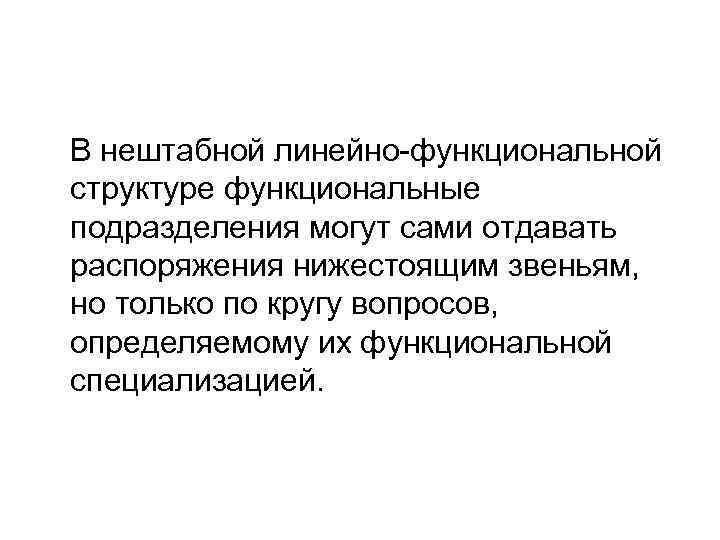 В нештабной линейно-функциональной структуре функциональные подразделения могут сами отдавать распоряжения нижестоящим звеньям, но только по кругу вопросов, определяемому их функциональной специализацией.